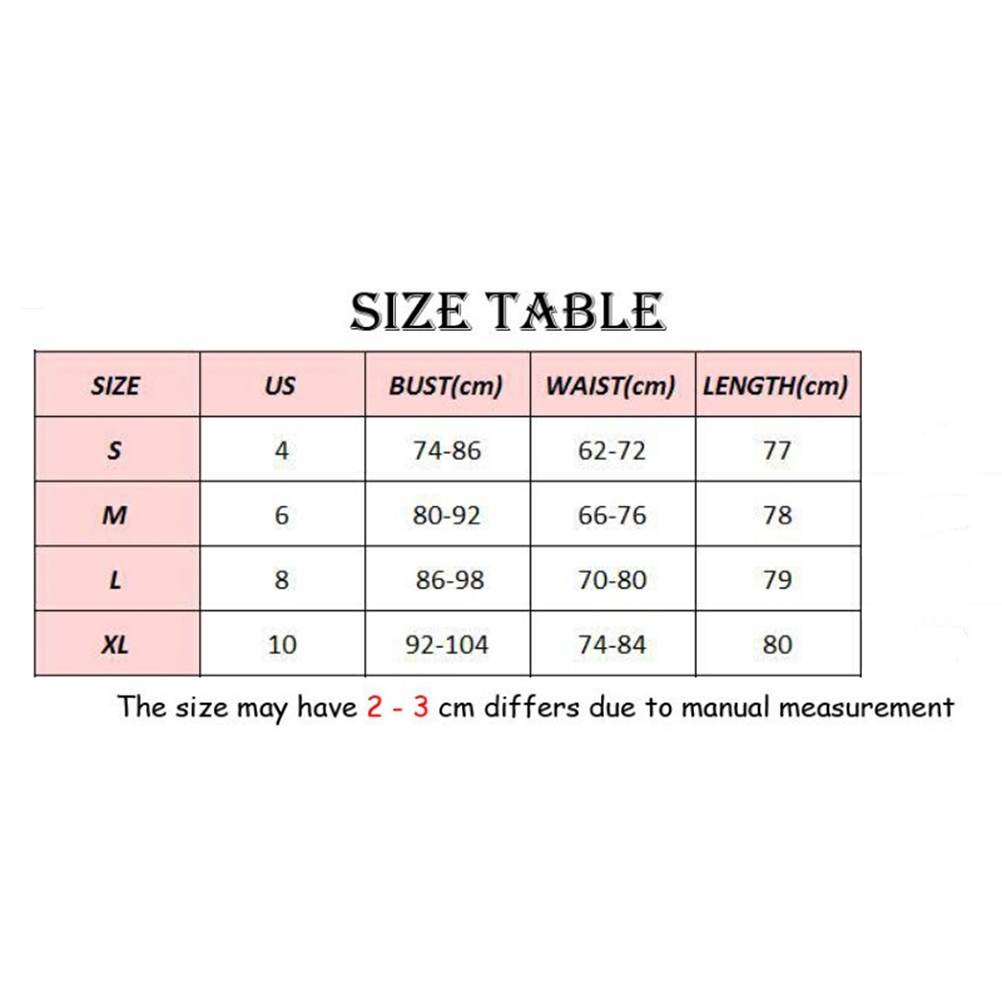 SIZE TABLE

| SIZE | US | BUST(cm) | WAIST(cm) | LENGTH(cm) |
|---|---|---|---|---|
| S | 4 | 74-86 | 62-72 | 77 |
| M | 6 | 80-92 | 66-76 | 78 |
| L | 8 | 86-98 | 70-80 | 79 |
| XL | 10 | 92-104 | 74-84 | 80 |

The size may have 2 - 3 cm differs due to manual measurement